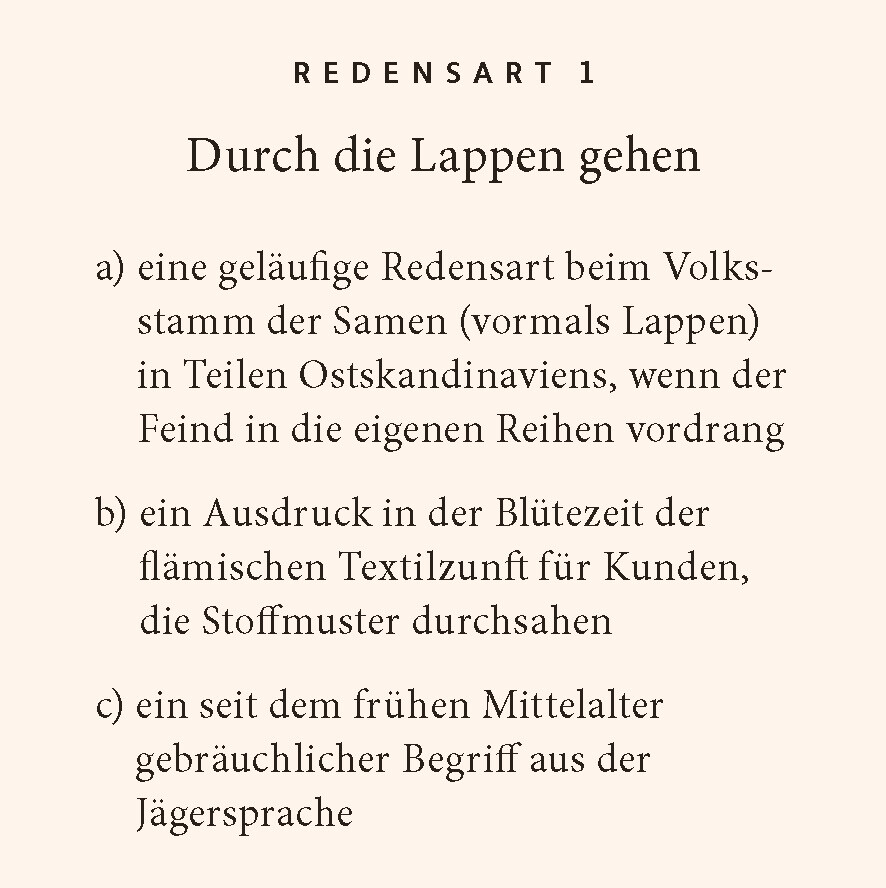 REDENSART 1

Durch die Lappen gehen

a) eine geläufige Redensart beim Volksstamm der Samen (vormals Lappen) in Teilen Ostskandinaviens, wenn der Feind in die eigenen Reihen vordrang

b) ein Ausdruck in der Blütezeit der flämischen Textilzunft für Kunden, die Stoffmuster durchsahen

c) ein seit dem frühen Mittelalter gebräuchlicher Begriff aus der Jägersprache